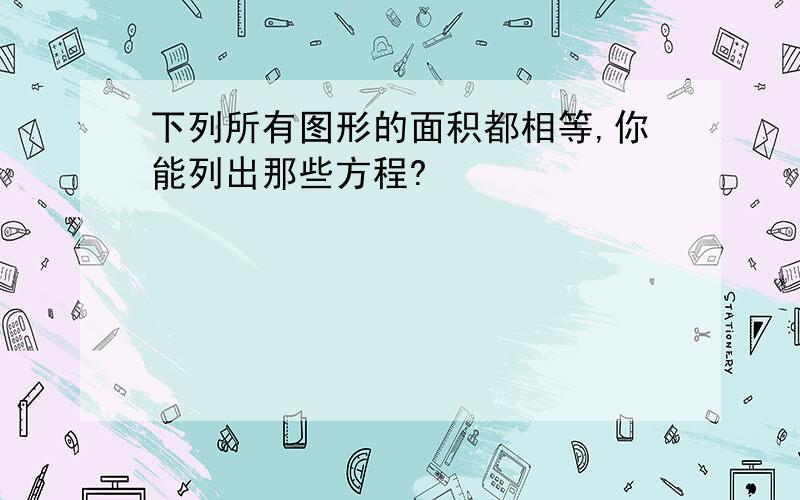 下列所有图形的面积都相等,你能列出那些方程?

STATIONERY